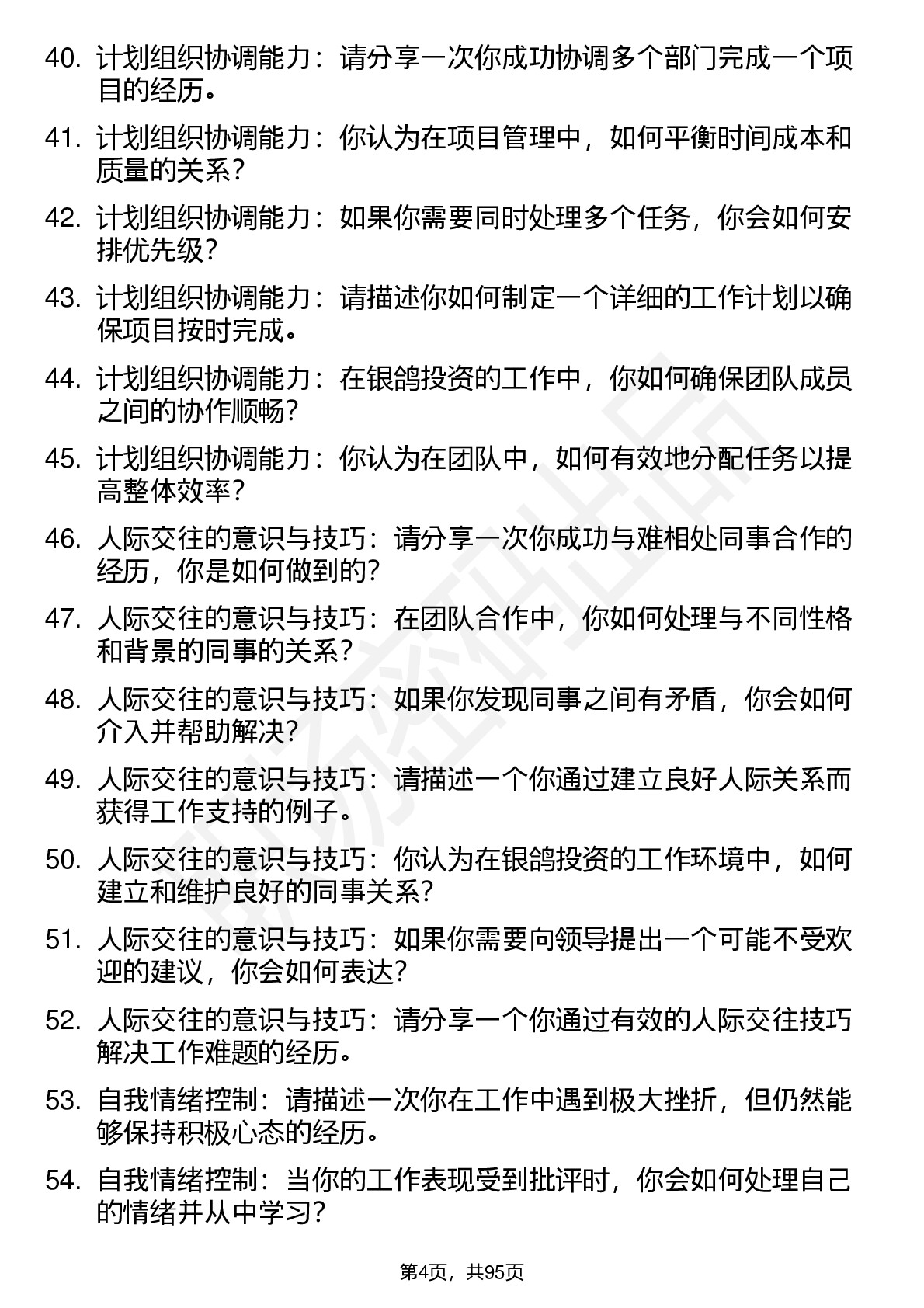 40. 计划组织协调能力：请分享一次你成功协调多个部门完成一个项目的经历。

41. 计划组织协调能力：你认为在项目管理中，如何平衡时间成本和质量的关系？

42. 计划组织协调能力：如果你需要同时处理多个任务，你会如何安排优先级？

43. 计划组织协调能力：请描述你如何制定一个详细的工作计划以确保项目按时完成。

44. 计划组织协调能力：在银鸽投资的工作中，你如何确保团队成员之间的协作顺畅？

45. 计划组织协调能力：你认为在团队中，如何有效地分配任务以提高整体效率？

46. 人际交往的意识与技巧：请分享一次你成功与难相处同事合作的经历，你是如何做到的？

47. 人际交往的意识与技巧：在团队合作中，你如何处理与不同性格和背景的同事的关系？

48. 人际交往的意识与技巧：如果你发现同事之间有矛盾，你会如何介入并帮助解决？

49. 人际交往的意识与技巧：请描述一个你通过建立良好人际关系而获得工作支持的例子。

50. 人际交往的意识与技巧：你认为在银鸽投资的工作环境中，如何建立和维护良好的同事关系？

51. 人际交往的意识与技巧：如果你需要向领导提出一个可能不受欢迎的建议，你会如何表达？

52. 人际交往的意识与技巧：请分享一个你通过有效的人际交往技巧解决工作难题的经历。

53. 自我情绪控制：请描述一次你在工作中遇到极大挫折，但仍然能够保持积极心态的经历。

54. 自我情绪控制：当你的工作表现受到批评时，你会如何处理自己的情绪并从中学习？

第4页，共95页